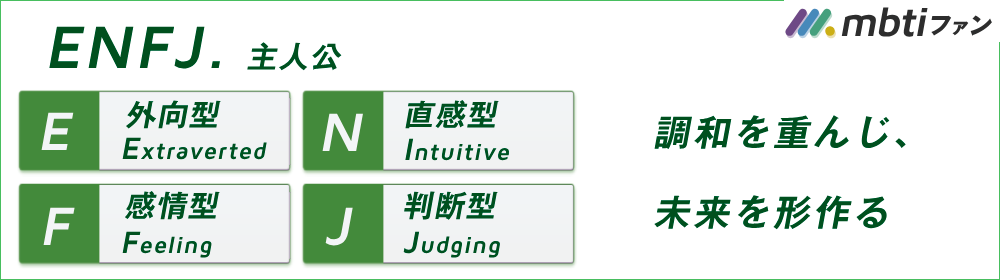 ENFJ. 主人公

mbtiファン

E 外向型 Extraverted

N 直感型 Intuitive

F 感情型 Feeling

J 判断型 Judging

調和を重んじ、
未来を形作る